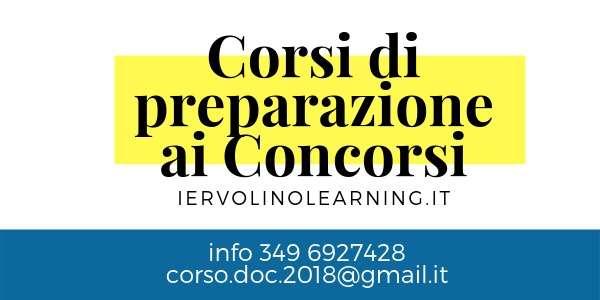 Corsi di preparazione ai Concorsi

IERVOLINOLEARNING.IT

info 349 6927428
corso.doc.2018@gmail.it